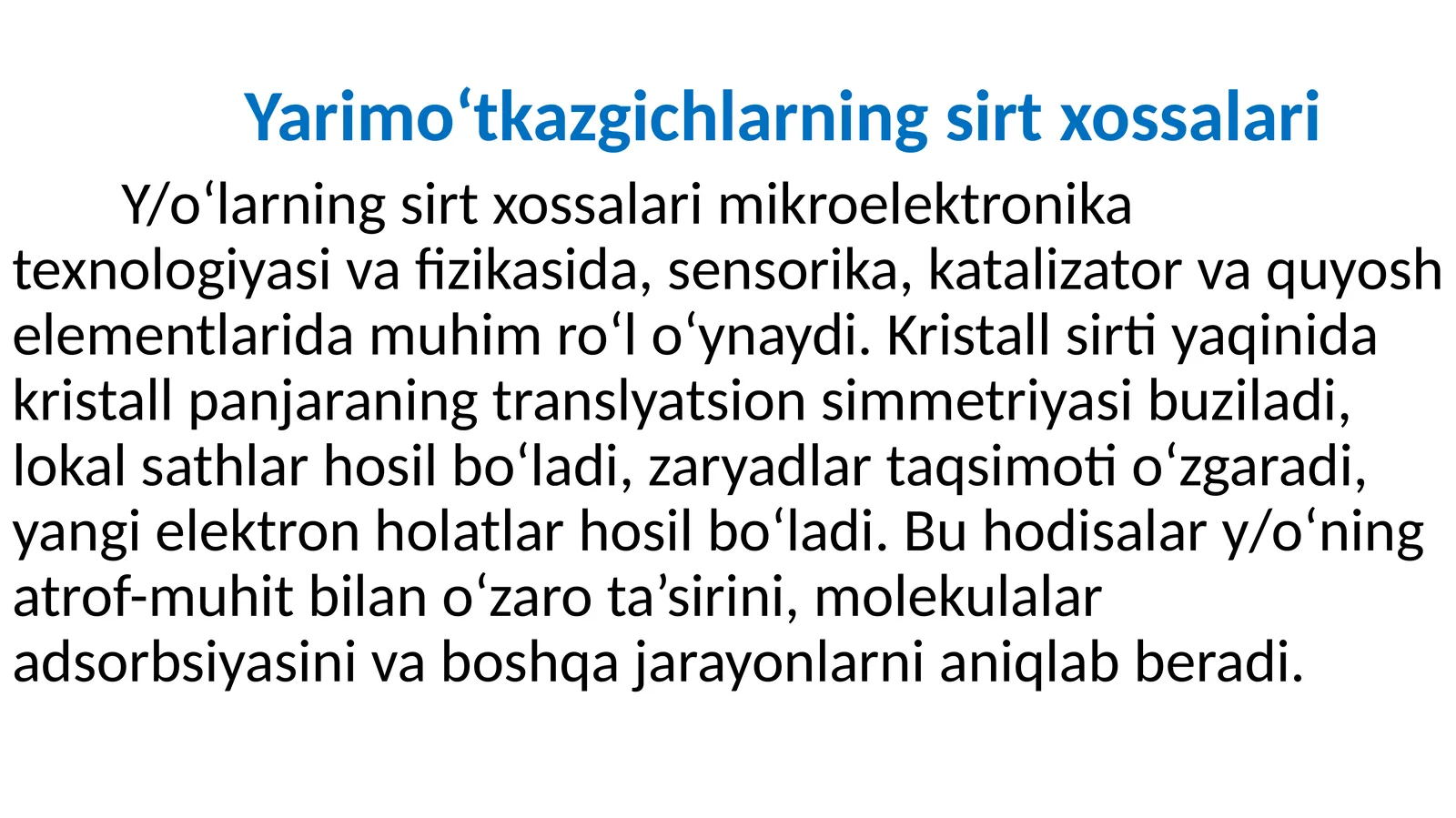 Yarimo‘tkazgichlarning sirt xossalari

Y/o‘larning sirt xossalari mikroelektronika texnologiyasi va fizikasida, sensorika, katalizator va quyosh elementlarida muhim ro‘l o‘ynaydi. Kristall sirti yaqinida kristall panjaraning translyatsion simmetriyasi buziladi, lokal sathlar hosil bo‘ladi, zaryadlar taqsimoti o‘zgaradi, yangi elektron holatlar hosil bo‘ladi. Bu hodisalar y/o‘ning atrof-muhit bilan o‘zaro ta’sirini, molekulalar adsorbsiyasini va boshqa jarayonlarni aniqlab beradi.